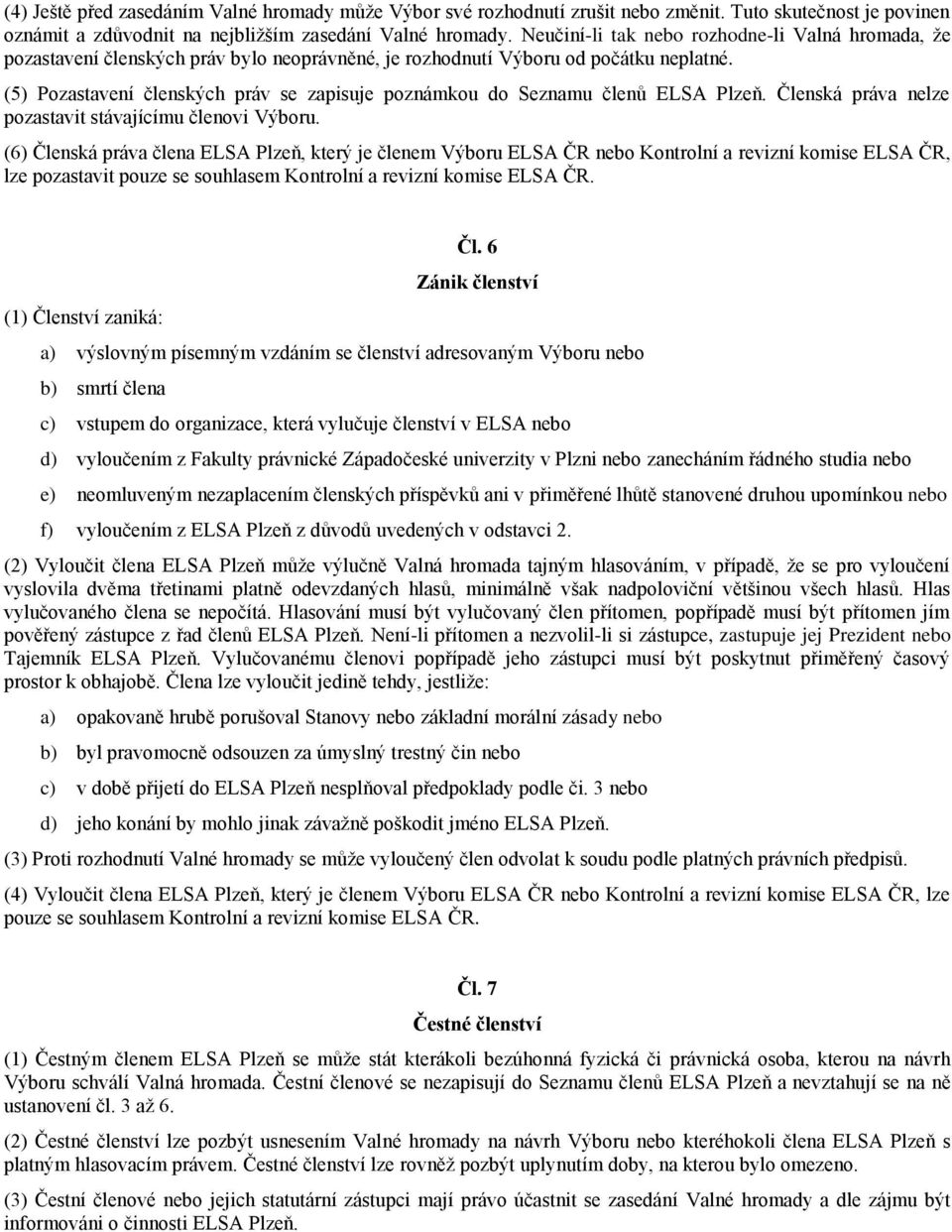 (4) Ještě před zasedáním Valné hromady může Výbor své rozhodnutí zrušit nebo změnit. Tuto skutečnost je povinen oznámit a zdůvodnit na nejbližším zasedání Valné hromady. Neučiní-li tak nebo rozhodne-li Valná hromada, že pozastavení členských práv bylo neoprávněné, je rozhodnutí Výboru od počátku neplatné.

(5) Pozastavení členských práv se zapisuje poznámkou do Seznamu členů ELSA Plzeň. Členská práva nelze pozastavit stávajícímu členovi Výboru.

(6) Členská práva člena ELSA Plzeň, který je členem Výboru ELSA ČR nebo Kontrolní a revizní komise ELSA ČR, lze pozastavit pouze se souhlasem Kontrolní a revizní komise ELSA ČR.

Čl. 6

Zánik členství

(1) Členství zaniká:

a) výslovným písemným vzdáním se členství adresovaným Výboru nebo

b) smrtí člena

c) vstupem do organizace, která vylučuje členství v ELSA nebo

d) vyloučením z Fakulty právnické Západočeské univerzity v Plzni nebo zanecháním řádného studia nebo

e) neomluveným nezaplacením členských příspěvků ani v přiměřené lhůtě stanovené druhou upomínkou nebo

f) vyloučením z ELSA Plzeň z důvodů uvedených v odstavci 2.

(2) Vyloučit člena ELSA Plzeň může výlučně Valná hromada tajným hlasováním, v případě, že se pro vyloučení vyslovila dvěma třetinami platně odevzdaných hlasů, minimálně však nadpoloviční většinou všech hlasů. Hlas vylučovaného člena se nepočítá. Hlasování musí být vylučovaný člen přítomen, popřípadě musí být přítomen jím pověřený zástupce z řad členů ELSA Plzeň. Není-li přítomen a nezvolil-li si zástupce, zastupuje jej Prezident nebo Tajemník ELSA Plzeň. Vylučovanému členovi popřípadě jeho zástupci musí být poskytnut přiměřený časový prostor k obhajobě. Člena lze vyloučit jedině tehdy, jestliže:

a) opakovaně hrubě porušoval Stanovy nebo základní morální zásady nebo

b) byl pravomocně odsouzen za úmyslný trestný čin nebo

c) v době přijetí do ELSA Plzeň nesplňoval předpoklady podle či. 3 nebo

d) jeho konání by mohlo jinak závažně poškodit jméno ELSA Plzeň.

(3) Proti rozhodnutí Valné hromady se může vyloučený člen odvolat k soudu podle platných právních předpisů.

(4) Vyloučit člena ELSA Plzeň, který je členem Výboru ELSA ČR nebo Kontrolní a revizní komise ELSA ČR, lze pouze se souhlasem Kontrolní a revizní komise ELSA ČR.

Čl. 7

Čestné členství

(1) Čestným členem ELSA Plzeň se může stát kterákoli bezúhonná fyzická či právnická osoba, kterou na návrh Výboru schválí Valná hromada. Čestní členové se nezapisují do Seznamu členů ELSA Plzeň a nevztahují se na ně ustanovení čl. 3 až 6.

(2) Čestné členství lze pozbýt usnesením Valné hromady na návrh Výboru nebo kteréhokoli člena ELSA Plzeň s platným hlasovacím právem. Čestné členství lze rovněž pozbýt uplynutím doby, na kterou bylo omezeno.

(3) Čestní členové nebo jejich statutární zástupci mají právo účastnit se zasedání Valné hromady a dle zájmu být informováni o činnosti ELSA Plzeň.